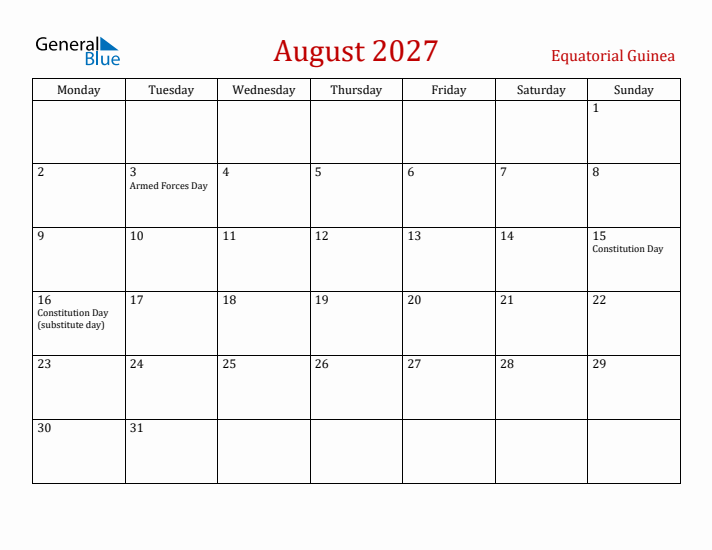 General Blue

August 2027

Equatorial Guinea

| Monday | Tuesday | Wednesday | Thursday | Friday | Saturday | Sunday |
|---|---|---|---|---|---|---|
| | | | | | | 1 |
| 2 | 3 Armed Forces Day | 4 | 5 | 6 | 7 | 8 |
| 9 | 10 | 11 | 12 | 13 | 14 | 15 Constitution Day |
| 16 Constitution Day (substitute day) | 17 | 18 | 19 | 20 | 21 | 22 |
| 23 | 24 | 25 | 26 | 27 | 28 | 29 |
| 30 | 31 | | | | | |